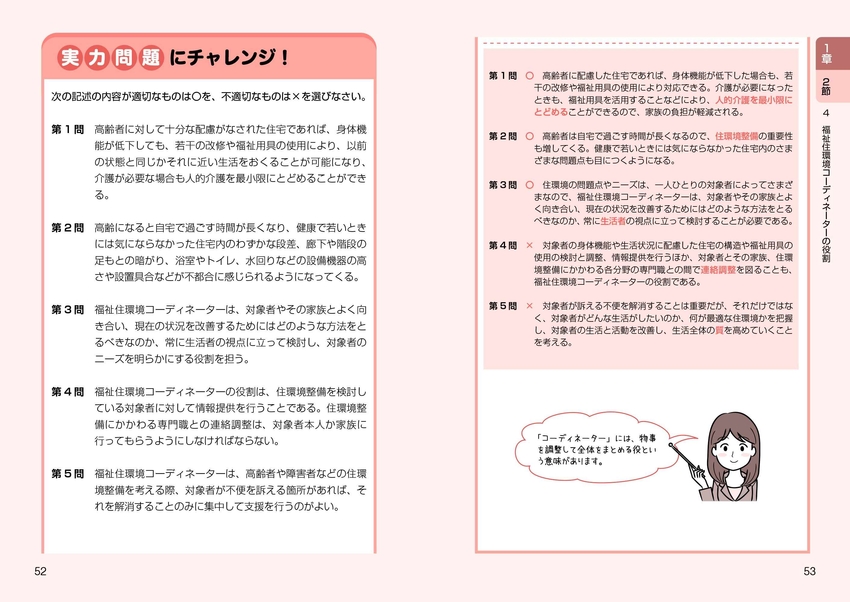 実力問題にチャレンジ！

次の記述の内容が適切なものは○を、不適切なものは×を選びなさい。

第１問　高齢者に対して十分な配慮がなされた住宅であれば、身体機能が低下しても、若干の改修や福祉用具の使用により、以前の状態と同じかそれに近い生活をおくることが可能になり、介護が必要な場合も人的介護を最小限にとどめることができる。

第２問　高齢になると自宅で過ごす時間が長くなり、健康で若いときには気にならなかった住宅内のわずかな段差、廊下や階段の足もとの暗がり、浴室やトイレ、水回りなどの設備機器の高さや設置具合などが不都合に感じられるようになってくる。

第３問　福祉住環境コーディネーターは、対象者やその家族とよく向き合い、現在の状況を改善するためにはどのような方法をとるべきなのか、常に生活者の視点に立って検討し、対象者のニーズを明らかにする役割を担う。

第４問　福祉住環境コーディネーターの役割は、住環境整備を検討している対象者に対して情報提供を行うことである。住環境整備にかかわる専門職との連絡調整は、対象者本人か家族に行ってもらうようにしなければならない。

第５問　福祉住環境コーディネーターは、高齢者や障害者などの住環境整備を考える際、対象者が不便を訴える箇所があれば、それを解消することのみに集中して支援を行うのがよい。

52

第１問　○　高齢者に配慮した住宅であれば、身体機能が低下した場合も、若干の改修や福祉用具の使用により対応できる。介護が必要になったときも、福祉用具を活用することなどにより、人的介護を最小限にとどめることができるので、家族の負担が軽減される。

第２問　○　高齢者は自宅で過ごす時間が長くなるので、住環境整備の重要性も増してくる。健康で若いときには気にならなかった住宅内のさまざまな問題点も目につくようになる。

第３問　○　住環境の問題点やニーズは、一人ひとりの対象者によってさまざまなので、福祉住環境コーディネーターは、対象者やその家族とよく向き合い、現在の状況を改善するためにはどのような方法をとるべきなのか、常に生活者の視点に立って検討することが必要である。

第４問　×　対象者の身体機能や生活状況に配慮した住宅の構造や福祉用具の使用の検討と調整、情報提供を行うほか、対象者とその家族、住環境整備にかかわる各分野の専門職との間で連絡調整を図ることも、福祉住環境コーディネーターの役割である。

第５問　×　対象者が訴える不便を解消することは重要だが、それだけではなく、対象者がどんな生活がしたいのか、何が最適な住環境かを把握し、対象者の生活と活動を改善し、生活全体の質を高めていくことを考える。

「コーディネーター」には、物事を調整して全体をまとめる役という意味があります。

1章　2節　4　福祉住環境コーディネーターの役割

53